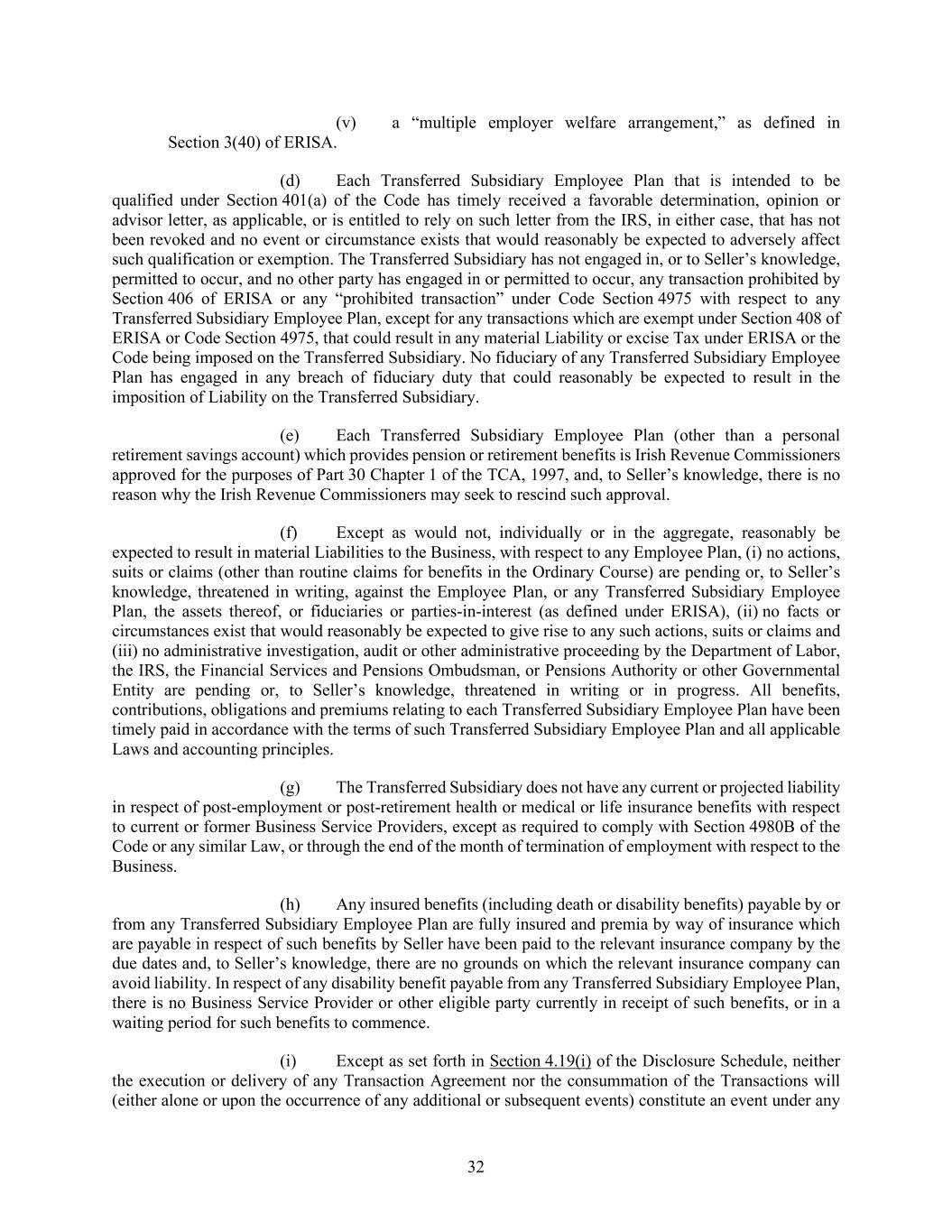 (v) a “multiple employer welfare arrangement,” as defined in Section 3(40) of ERISA.

(d) Each Transferred Subsidiary Employee Plan that is intended to be qualified under Section 401(a) of the Code has timely received a favorable determination, opinion or advisor letter, as applicable, or is entitled to rely on such letter from the IRS, in either case, that has not been revoked and no event or circumstance exists that would reasonably be expected to adversely affect such qualification or exemption. The Transferred Subsidiary has not engaged in, or to Seller’s knowledge, permitted to occur, and no other party has engaged in or permitted to occur, any transaction prohibited by Section 406 of ERISA or any “prohibited transaction” under Code Section 4975 with respect to any Transferred Subsidiary Employee Plan, except for any transactions which are exempt under Section 408 of ERISA or Code Section 4975, that could result in any material Liability or excise Tax under ERISA or the Code being imposed on the Transferred Subsidiary. No fiduciary of any Transferred Subsidiary Employee Plan has engaged in any breach of fiduciary duty that could reasonably be expected to result in the imposition of Liability on the Transferred Subsidiary.

(e) Each Transferred Subsidiary Employee Plan (other than a personal retirement savings account) which provides pension or retirement benefits is Irish Revenue Commissioners approved for the purposes of Part 30 Chapter 1 of the TCA, 1997, and, to Seller’s knowledge, there is no reason why the Irish Revenue Commissioners may seek to rescind such approval.

(f) Except as would not, individually or in the aggregate, reasonably be expected to result in material Liabilities to the Business, with respect to any Employee Plan, (i) no actions, suits or claims (other than routine claims for benefits in the Ordinary Course) are pending or, to Seller’s knowledge, threatened in writing, against the Employee Plan, or any Transferred Subsidiary Employee Plan, the assets thereof, or fiduciaries or parties-in-interest (as defined under ERISA), (ii) no facts or circumstances exist that would reasonably be expected to give rise to any such actions, suits or claims and (iii) no administrative investigation, audit or other administrative proceeding by the Department of Labor, the IRS, the Financial Services and Pensions Ombudsman, or Pensions Authority or other Governmental Entity are pending or, to Seller’s knowledge, threatened in writing or in progress. All benefits, contributions, obligations and premiums relating to each Transferred Subsidiary Employee Plan have been timely paid in accordance with the terms of such Transferred Subsidiary Employee Plan and all applicable Laws and accounting principles.

(g) The Transferred Subsidiary does not have any current or projected liability in respect of post-employment or post-retirement health or medical or life insurance benefits with respect to current or former Business Service Providers, except as required to comply with Section 4980B of the Code or any similar Law, or through the end of the month of termination of employment with respect to the Business.

(h) Any insured benefits (including death or disability benefits) payable by or from any Transferred Subsidiary Employee Plan are fully insured and premia by way of insurance which are payable in respect of such benefits by Seller have been paid to the relevant insurance company by the due dates and, to Seller’s knowledge, there are no grounds on which the relevant insurance company can avoid liability. In respect of any disability benefit payable from any Transferred Subsidiary Employee Plan, there is no Business Service Provider or other eligible party currently in receipt of such benefits, or in a waiting period for such benefits to commence.

(i) Except as set forth in Section 4.19(i) of the Disclosure Schedule, neither the execution or delivery of any Transaction Agreement nor the consummation of the Transactions will (either alone or upon the occurrence of any additional or subsequent events) constitute an event under any

32